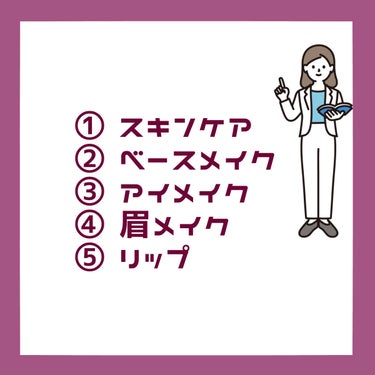 ① スキンケア
② ベースメイク
③ アイメイク
④ 眉メイク
⑤ リップ